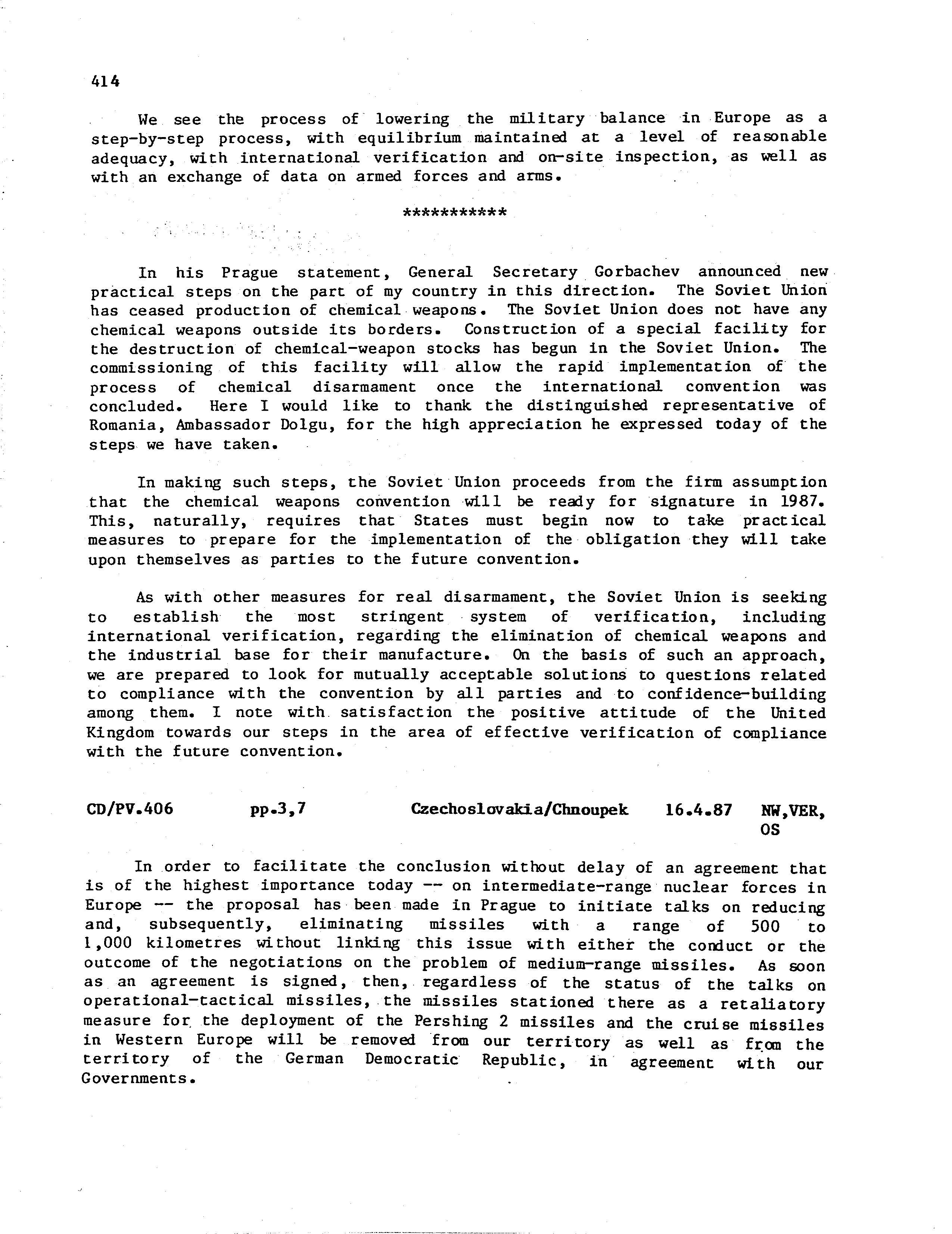 414

We see the process of lowering the military balance in Europe as a step-by-step process, with equilibrium maintained at a level of reasonable adequacy, with international verification and on-site inspection, as well as with an exchange of data on armed forces and arms.

***********

In his Prague statement, General Secretary Gorbachev announced new practical steps on the part of my country in this direction. The Soviet Union has ceased production of chemical weapons. The Soviet Union does not have any chemical weapons outside its borders. Construction of a special facility for the destruction of chemical-weapon stocks has begun in the Soviet Union. The commissioning of this facility will allow the rapid implementation of the process of chemical disarmament once the international convention was concluded. Here I would like to thank the distinguished representative of Romania, Ambassador Dolgu, for the high appreciation he expressed today of the steps we have taken.

In making such steps, the Soviet Union proceeds from the firm assumption that the chemical weapons convention will be ready for signature in 1987. This, naturally, requires that States must begin now to take practical measures to prepare for the implementation of the obligation they will take upon themselves as parties to the future convention.

As with other measures for real disarmament, the Soviet Union is seeking to establish the most stringent system of verification, including international verification, regarding the elimination of chemical weapons and the industrial base for their manufacture. On the basis of such an approach, we are prepared to look for mutually acceptable solutions to questions related to compliance with the convention by all parties and to confidence-building among them. I note with satisfaction the positive attitude of the United Kingdom towards our steps in the area of effective verification of compliance with the future convention.

CD/PV.406 pp.3,7 Czechoslovakia/Chnoupek 16.4.87 NW,VER, OS

In order to facilitate the conclusion without delay of an agreement that is of the highest importance today -- on intermediate-range nuclear forces in Europe -- the proposal has been made in Prague to initiate talks on reducing and, subsequently, eliminating missiles with a range of 500 to 1,000 kilometres without linking this issue with either the conduct or the outcome of the negotiations on the problem of medium-range missiles. As soon as an agreement is signed, then, regardless of the status of the talks on operational-tactical missiles, the missiles stationed there as a retaliatory measure for the deployment of the Pershing 2 missiles and the cruise missiles in Western Europe will be removed from our territory as well as from the territory of the German Democratic Republic, in agreement with our Governments.